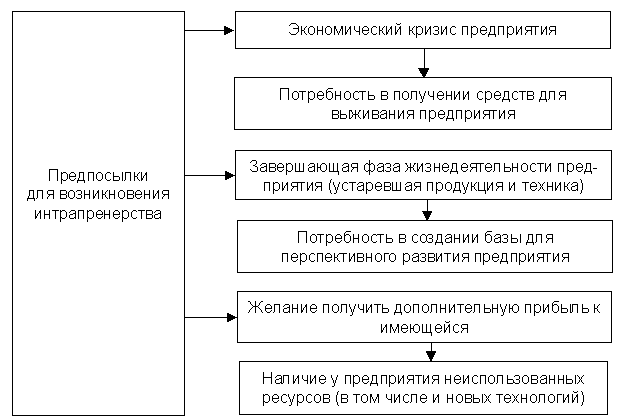 Предпосылки для возникновения интрапренерства

Экономический кризис предприятия

Потребность в получении средств для выживания предприятия

Завершающая фаза жизнедеятельности предприятия (устаревшая продукция и техника)

Потребность в создании базы для перспективного развития предприятия

Желание получить дополнительную прибыль к имеющейся

Наличие у предприятия неиспользованных ресурсов (в том числе и новых технологий)